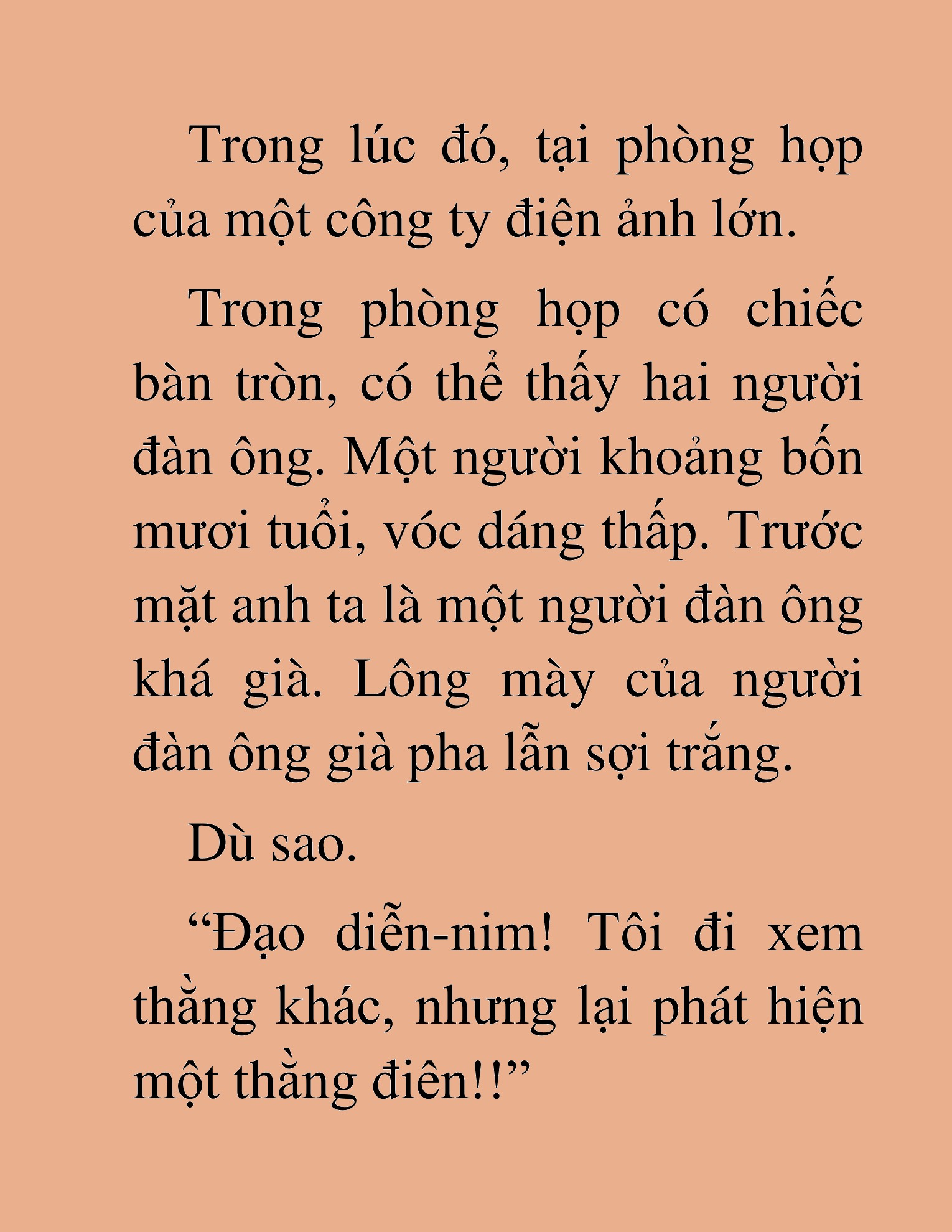 Trong lúc đó, tại phòng họp của một công ty điện ảnh lớn.

Trong phòng họp có chiếc bàn tròn, có thể thấy hai người đàn ông. Một người khoảng bốn mươi tuổi, vóc dáng thấp. Trước mặt anh ta là một người đàn ông khá già. Lông mày của người đàn ông già pha lẫn sợi trắng.

Dù sao.

“Đạo diễn-nim! Tôi đi xem thằng khác, nhưng lại phát hiện một thằng điên!!”